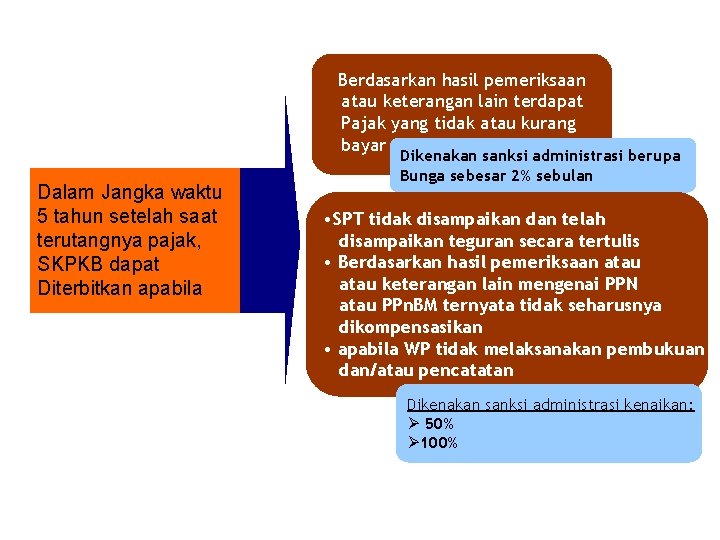 Dalam Jangka waktu 5 tahun setelah saat terutangnya pajak, SKPKB dapat Diterbitkan apabila

Berdasarkan hasil pemeriksaan atau keterangan lain terdapat Pajak yang tidak atau kurang bayar

Dikenakan sanksi administrasi berupa Bunga sebesar 2% sebulan

•SPT tidak disampaikan dan telah disampaikan teguran secara tertulis
• Berdasarkan hasil pemeriksaan atau atau keterangan lain mengenai PPN atau PPnBM ternyata tidak seharusnya dikompensasikan
• apabila WP tidak melaksanakan pembukuan dan/atau pencatatan

Dikenakan sanksi administrasi kenaikan:
➢ 50%
➢100%